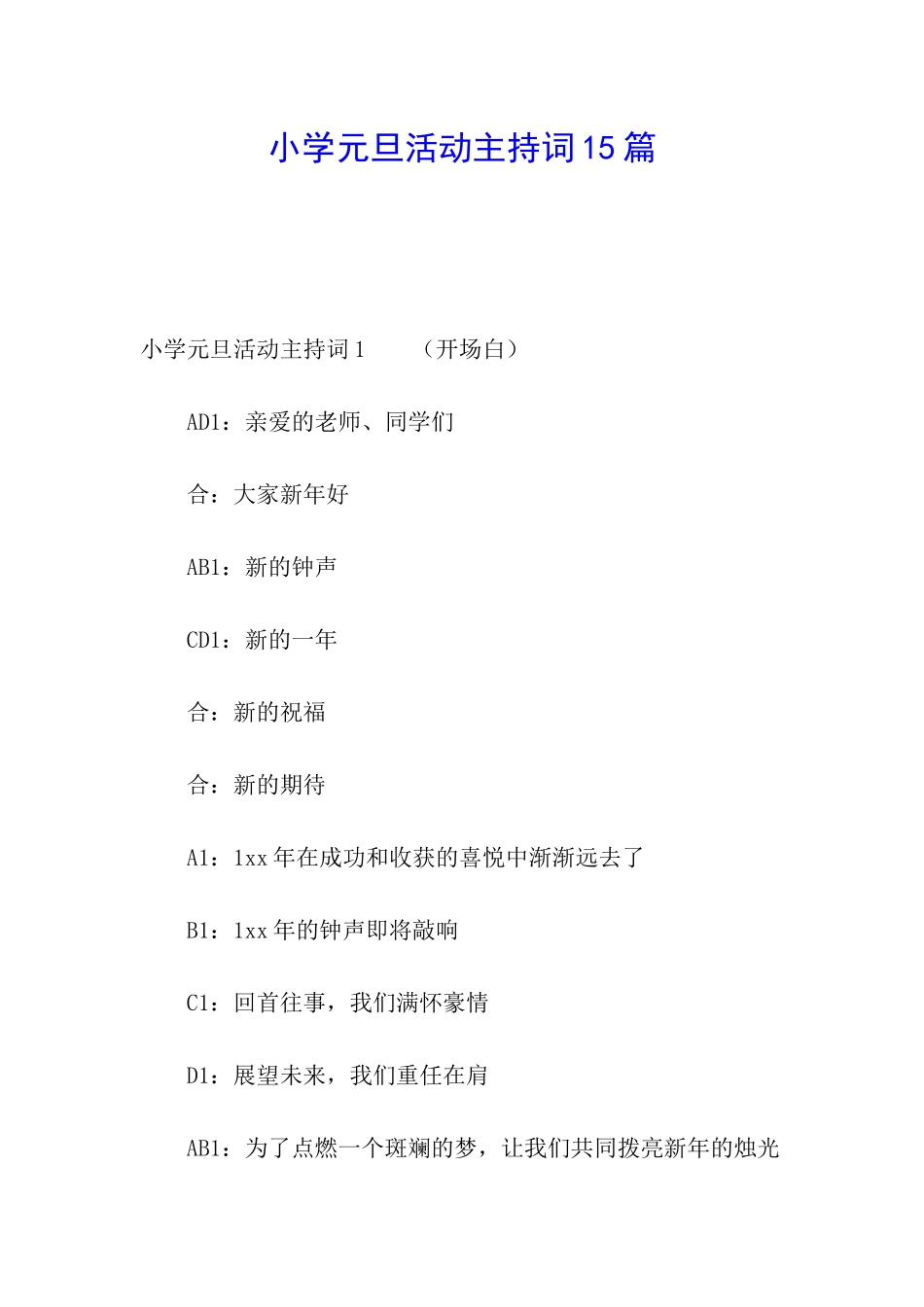 小学元旦活动主持词15篇

小学元旦活动主持词1　　（开场白）

AD1：亲爱的老师、同学们

合：大家新年好

AB1：新的钟声

CD1：新的一年

合：新的祝福

合：新的期待

A1：1xx年在成功和收获的喜悦中渐渐远去了

B1：1xx年的钟声即将敲响

C1：回首往事，我们满怀豪情

D1：展望未来，我们重任在肩

AB1：为了点燃一个斑斓的梦，让我们共同拨亮新年的烛光